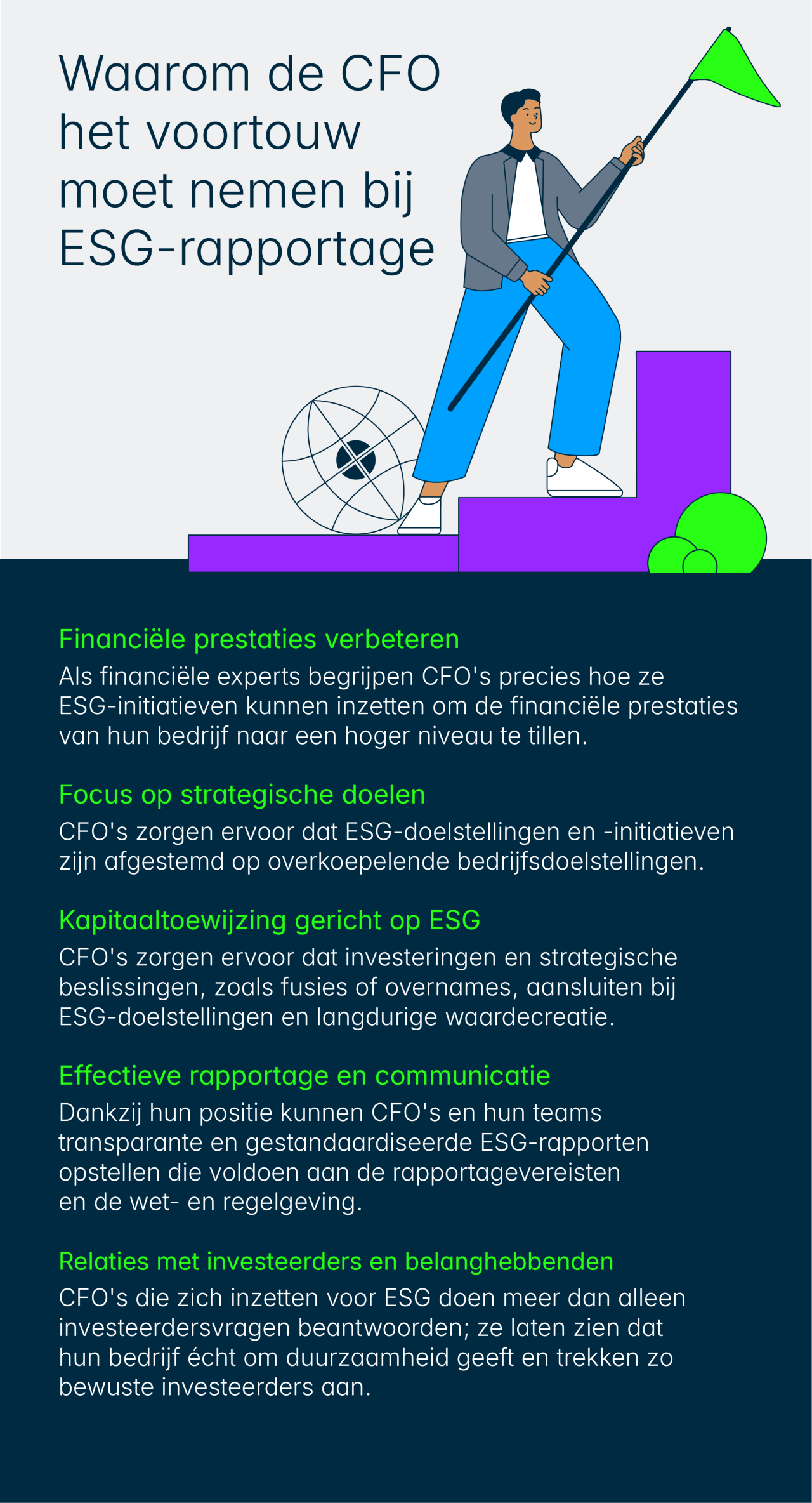 Waarom de CFO het voortouw moet nemen bij ESG-rapportage

Financiële prestaties verbeteren

Als financiële experts begrijpen CFO's precies hoe ze ESG-initiatieven kunnen inzetten om de financiële prestaties van hun bedrijf naar een hoger niveau te tillen.

Focus op strategische doelen

CFO's zorgen ervoor dat ESG-doelstellingen en -initiatieven zijn afgestemd op overkoepelende bedrijfsdoelstellingen.

Kapitaaltoewijzing gericht op ESG

CFO's zorgen ervoor dat investeringen en strategische beslissingen, zoals fusies of overnames, aansluiten bij ESG-doelstellingen en langdurige waardecreatie.

Effectieve rapportage en communicatie

Dankzij hun positie kunnen CFO's en hun teams transparante en gestandaardiseerde ESG-rapporten opstellen die voldoen aan de rapportagevereisten en de wet- en regelgeving.

Relaties met investeerders en belanghebbenden

CFO's die zich inzetten voor ESG doen meer dan alleen investeerdersvragen beantwoorden; ze laten zien dat hun bedrijf écht om duurzaamheid geeft en trekken zo bewuste investeerders aan.